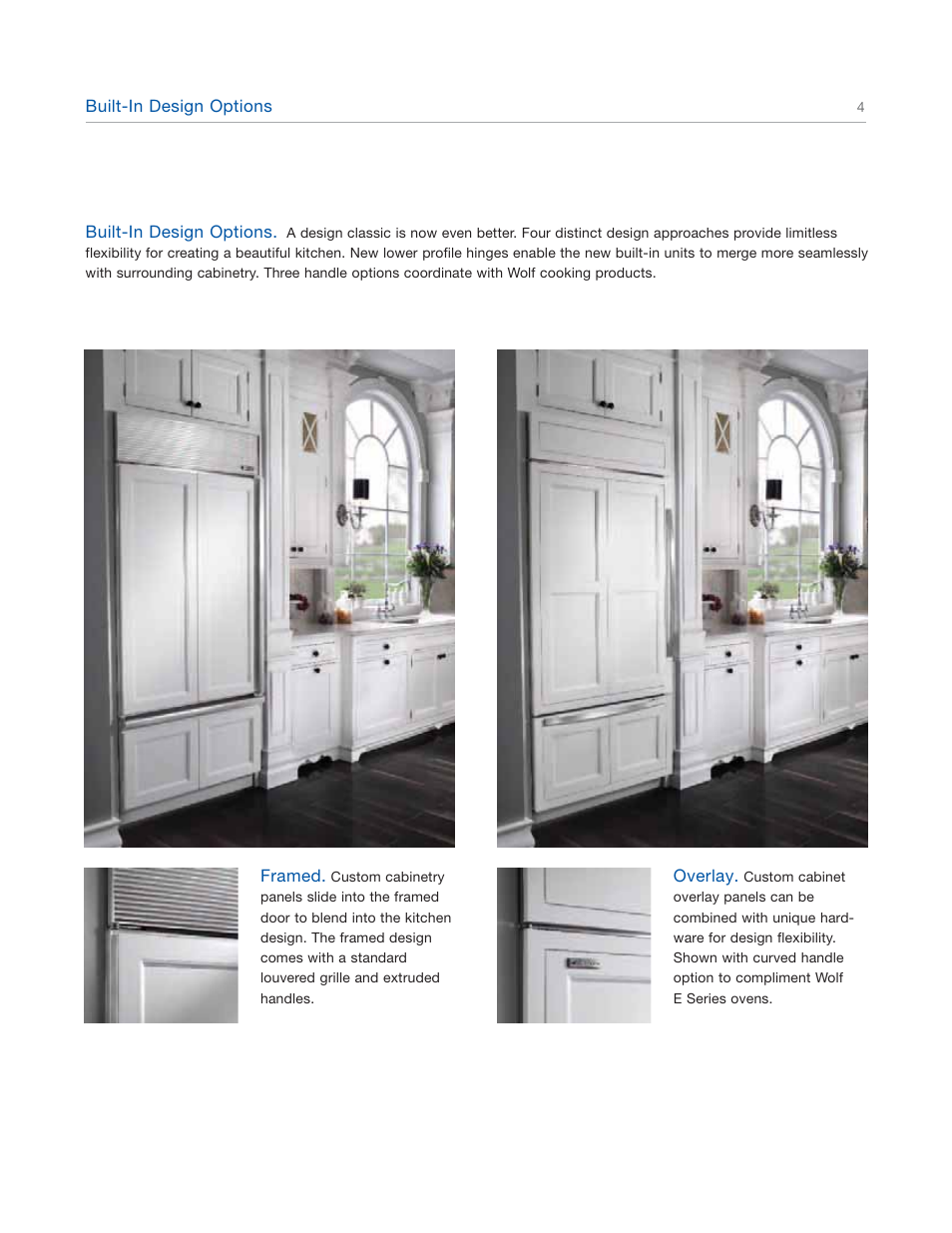 Built-In Design Options

4

Built-In Design Options. A design classic is now even better. Four distinct design approaches provide limitless flexibility for creating a beautiful kitchen. New lower profile hinges enable the new built-in units to merge more seamlessly with surrounding cabinetry. Three handle options coordinate with Wolf cooking products.

Framed. Custom cabinetry panels slide into the framed door to blend into the kitchen design. The framed design comes with a standard louvered grille and extruded handles.

Overlay. Custom cabinet overlay panels can be combined with unique hardware for design flexibility. Shown with curved handle option to compliment Wolf E Series ovens.